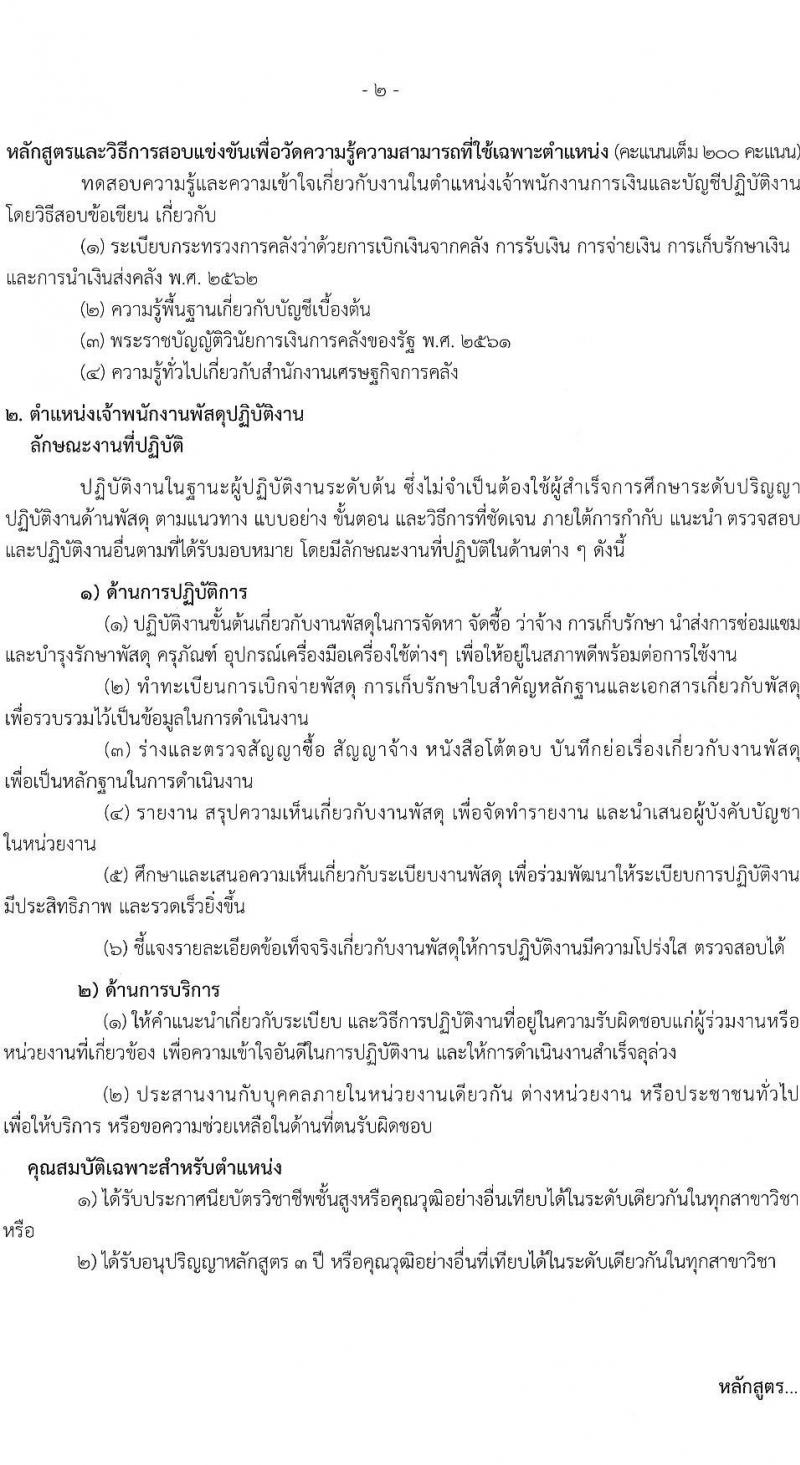 - ๒ -

หลักสูตรและวิธีการสอบแข่งขันเพื่อวัดความรู้ความสามารถที่ใช้เฉพาะตำแหน่ง (คะแนนเต็ม ๒๐๐ คะแนน)
ทดสอบความรู้และความเข้าใจเกี่ยวกับงานในตำแหน่งเจ้าพนักงานการเงินและบัญชีปฏิบัติงาน โดยวิธีสอบข้อเขียน เกี่ยวกับ

(๑) ระเบียบกระทรวงการคลังว่าด้วยการเบิกเงินจากคลัง การรับเงิน การจ่ายเงิน การเก็บรักษาเงิน และการนำเงินส่งคลัง พ.ศ. ๒๕๖๒

(๒) ความรู้พื้นฐานเกี่ยวกับบัญชีเบื้องต้น

(๓) พระราชบัญญัติวินัยการเงินการคลังของรัฐ พ.ศ. ๒๕๖๑

(๔) ความรู้ทั่วไปเกี่ยวกับสำนักงานเศรษฐกิจการคลัง

๒. ตำแหน่งเจ้าพนักงานพัสดุปฏิบัติงาน
ลักษณะงานที่ปฏิบัติ

ปฏิบัติงานในฐานะผู้ปฏิบัติงานระดับต้น ซึ่งไม่จำเป็นต้องใช้ผู้สำเร็จการศึกษาระดับปริญญา ปฏิบัติงานด้านพัสดุ ตามแนวทาง แบบอย่าง ขั้นตอน และวิธีการที่ชัดเจน ภายใต้การกำกับ แนะนำ ตรวจสอบ และปฏิบัติงานอื่นตามที่ได้รับมอบหมาย โดยมีลักษณะงานที่ปฏิบัติในด้านต่าง ๆ ดังนี้

๑) ด้านการปฏิบัติการ

(๑) ปฏิบัติงานขั้นต้นเกี่ยวกับงานพัสดุในการจัดหา จัดซื้อ ว่าจ้าง การเก็บรักษา นำส่งการซ่อมแซม และบำรุงรักษาพัสดุ ครุภัณฑ์ อุปกรณ์เครื่องมือเครื่องใช้ต่างๆ เพื่อให้อยู่ในสภาพดีพร้อมต่อการใช้งาน

(๒) ทำทะเบียนการเบิกจ่ายพัสดุ การเก็บรักษาใบสำคัญหลักฐานและเอกสารเกี่ยวกับพัสดุ เพื่อรวบรวมไว้เป็นข้อมูลในการดำเนินงาน

(๓) ร่างและตรวจสัญญาซื้อ สัญญาจ้าง หนังสือโต้ตอบ บันทึกย่อเรื่องเกี่ยวกับงานพัสดุ เพื่อเป็นหลักฐานในการดำเนินงาน

(๔) รายงาน สรุปความเห็นเกี่ยวกับงานพัสดุ เพื่อจัดทำรายงาน และนำเสนอผู้บังคับบัญชา ในหน่วยงาน

(๕) ศึกษาและเสนอความเห็นเกี่ยวกับระเบียบงานพัสดุ เพื่อร่วมพัฒนาให้ระเบียบการปฏิบัติงาน มีประสิทธิภาพ และรวดเร็วยิ่งขึ้น

(๖) ชี้แจงรายละเอียดข้อเท็จจริงเกี่ยวกับงานพัสดุให้การปฏิบัติงานมีความโปร่งใส ตรวจสอบได้

๒) ด้านการบริการ

(๑) ให้คำแนะนำเกี่ยวกับระเบียบ และวิธีการปฏิบัติงานที่อยู่ในความรับผิดชอบแก่ผู้ร่วมงานหรือ หน่วยงานที่เกี่ยวข้อง เพื่อความเข้าใจอันดีในการปฏิบัติงาน และให้การดำเนินงานสำเร็จลุล่วง

(๒) ประสานงานกับบุคคลภายในหน่วยงานเดียวกัน ต่างหน่วยงาน หรือประชาชนทั่วไป เพื่อให้บริการ หรือขอความช่วยเหลือในด้านที่ตนรับผิดชอบ

คุณสมบัติเฉพาะสำหรับตำแหน่ง

๑) ได้รับประกาศนียบัตรวิชาชีพชั้นสูงหรือคุณวุฒิอย่างอื่นเทียบได้ในระดับเดียวกันในทุกสาขาวิชา หรือ

๒) ได้รับอนุปริญญาหลักสูตร ๓ ปี หรือคุณวุฒิอย่างอื่นที่เทียบได้ในระดับเดียวกันในทุกสาขาวิชา

หลักสูตร...